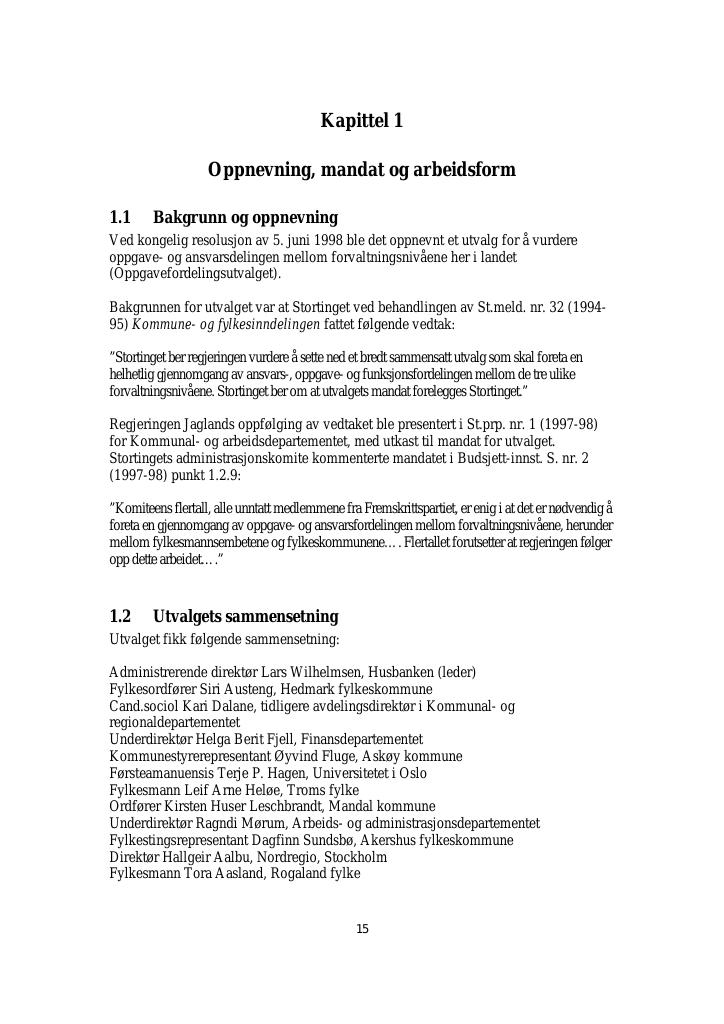 Kapittel 1

Oppnevning, mandat og arbeidsform

1.1 Bakgrunn og oppnevning
Ved kongelig resolusjon av 5. juni 1998 ble det oppnevnt et utvalg for å vurdere oppgave- og ansvarsdelingen mellom forvaltningsnivåene her i landet (Oppgavefordelingsutvalget).

Bakgrunnen for utvalget var at Stortinget ved behandlingen av St.meld. nr. 32 (1994-95) Kommune- og fylkesinndelingen fattet følgende vedtak:

"Stortinget ber regjeringen vurdere å sette ned et bredt sammensatt utvalg som skal foreta en helhetlig gjennomgang av ansvars-, oppgave- og funksjonsfordelingen mellom de tre ulike forvaltningsnivåene. Stortinget ber om at utvalgets mandat forelegges Stortinget."

Regjeringen Jaglands oppfølging av vedtaket ble presentert i St.prp. nr. 1 (1997-98) for Kommunal- og arbeidsdepartementet, med utkast til mandat for utvalget. Stortingets administrasjonskomite kommenterte mandatet i Budsjett-innst. S. nr. 2 (1997-98) punkt 1.2.9:

"Komiteens flertall, alle unntatt medlemmene fra Fremskrittspartiet, er enig i at det er nødvendig å foreta en gjennomgang av oppgave- og ansvarsfordelingen mellom forvaltningsnivåene, herunder mellom fylkesmannsembetene og fylkeskommunene…. Flertallet forutsetter at regjeringen følger opp dette arbeidet…."

1.2 Utvalgets sammensetning
Utvalget fikk følgende sammensetning:

Administrerende direktør Lars Wilhelmsen, Husbanken (leder)
Fylkesordfører Siri Austeng, Hedmark fylkeskommune
Cand.sociol Kari Dalane, tidligere avdelingsdirektør i Kommunal- og regionaldepartementet
Underdirektør Helga Berit Fjell, Finansdepartementet
Kommunestyrerepresentant Øyvind Fluge, Askøy kommune
Førsteamanuensis Terje P. Hagen, Universitetet i Oslo
Fylkesmann Leif Arne Heløe, Troms fylke
Ordfører Kirsten Huser Leschbrandt, Mandal kommune
Underdirektør Ragndi Mørum, Arbeids- og administrasjonsdepartementet
Fylkestingsrepresentant Dagfinn Sundsbø, Akershus fylkeskommune
Direktør Hallgeir Aalbu, Nordregio, Stockholm
Fylkesmann Tora Aasland, Rogaland fylke

15